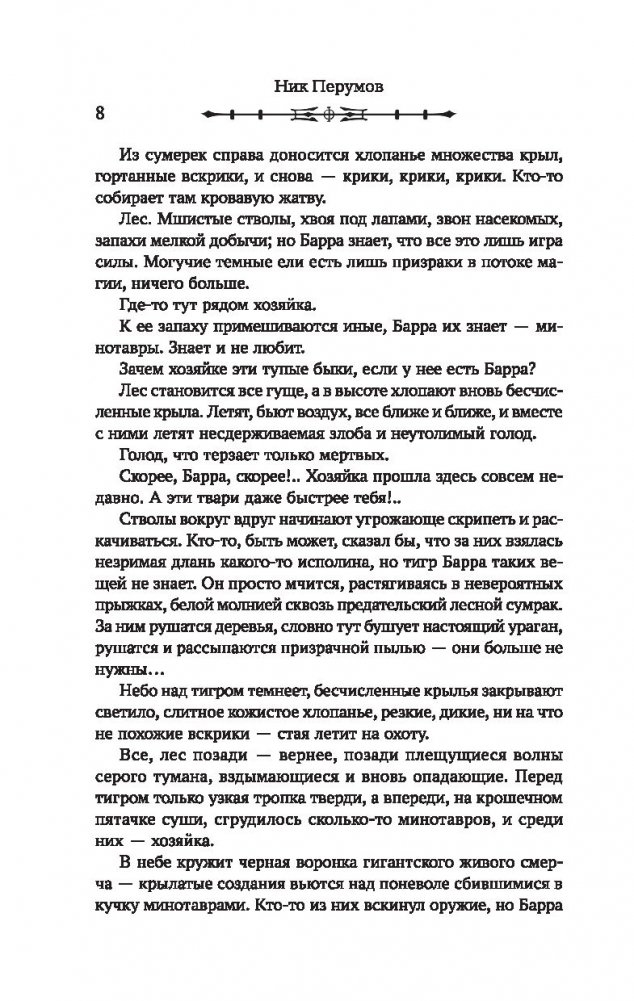 Ник Перумов

8

Из сумерек справа доносится хлопанье множества крыл, гортанные вскрики, и снова — крики, крики, крики. Кто-то собирает там кровавую жатву.

Лес. Мшистые стволы, хвоя под лапами, звон насекомых, запахи мелкой добычи; но Барра знает, что все это лишь игра силы. Могучие темные ели есть лишь призраки в потоке магии, ничего больше.

Где-то тут рядом хозяйка.

К ее запаху примешиваются иные, Барра их знает — минотавры. Знает и не любит.

Зачем хозяйке эти тупые быки, если у нее есть Барра?

Лес становится все гуще, а в высоте хлопают вновь бесчисленные крыла. Летят, бьют воздух, все ближе и ближе, и вместе с ними летят несдерживаемая злоба и неутолимый голод.

Голод, что терзает только мертвых.

Скорее, Барра, скорее!.. Хозяйка прошла здесь совсем недавно. А эти твари даже быстрее тебя!..

Стволы вокруг вдруг начинают угрожающе скрипеть и раскачиваться. Кто-то, быть может, сказал бы, что за них взялась незримая длань какого-то исполина, но тигр Барра таких вещей не знает. Он просто мчится, растягиваясь в невероятных прыжках, белой молнией сквозь предательский лесной сумрак. За ним рушатся деревья, словно тут бушует настоящий ураган, рушатся и рассыпаются призрачной пылью — они больше не нужны...

Небо над тигром темнеет, бесчисленные крылья закрывают светило, слитное кожистое хлопанье, резкие, дикие, ни на что не похожие вскрики — стая летит на охоту.

Все, лес позади — вернее, позади плещущиеся волны серого тумана, вздымающиеся и вновь опадающие. Перед тигром только узкая тропка тверди, а впереди, на крошечном пятачке суши, сгрудилось сколько-то минотавров, и среди них — хозяйка.

В небе кружит черная воронка гигантского живого смерча — крылатые создания вьются над поневоле сбившимися в кучку минотаврами. Кто-то из них вскинул оружие, но Барра